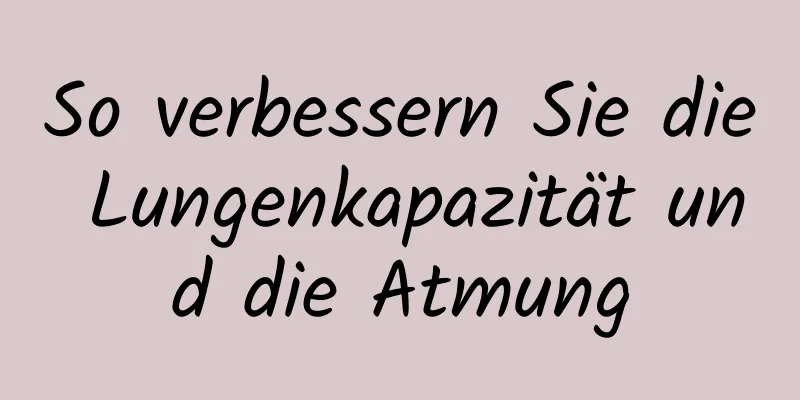 So verbessern Sie die Lungenkapazität und die Atmung